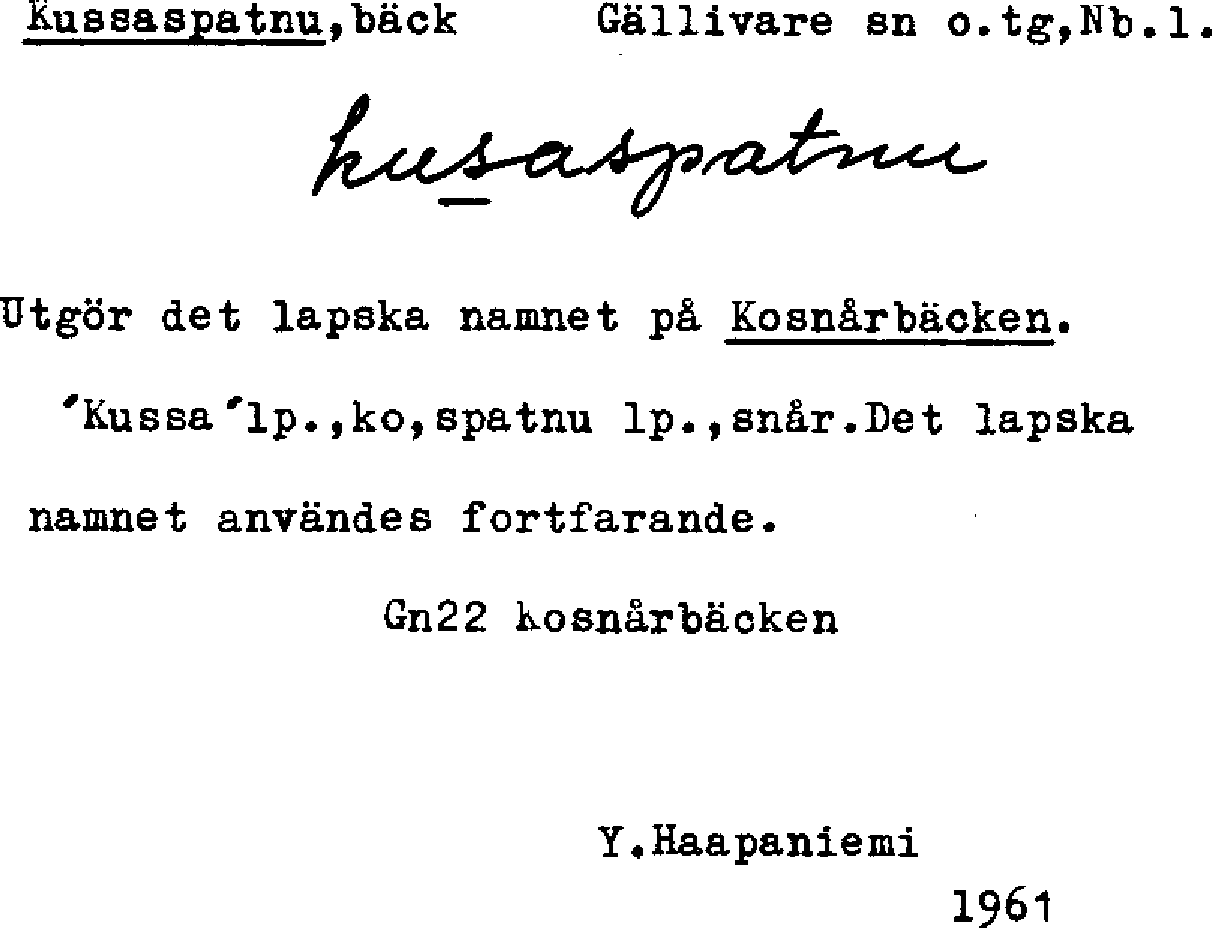 Kussaspatnu,bäck Gällivare sn o.tg,Nb.l.

kusaspatnu

Utgör det lapska namnet på Kosnårbäcken.

'Kussa'lp.,ko,spatnu lp.,snår.Det lapska namnet användes fortfarande.

Gn22 kosnårbäcken

Y.Haapaniemi

1961